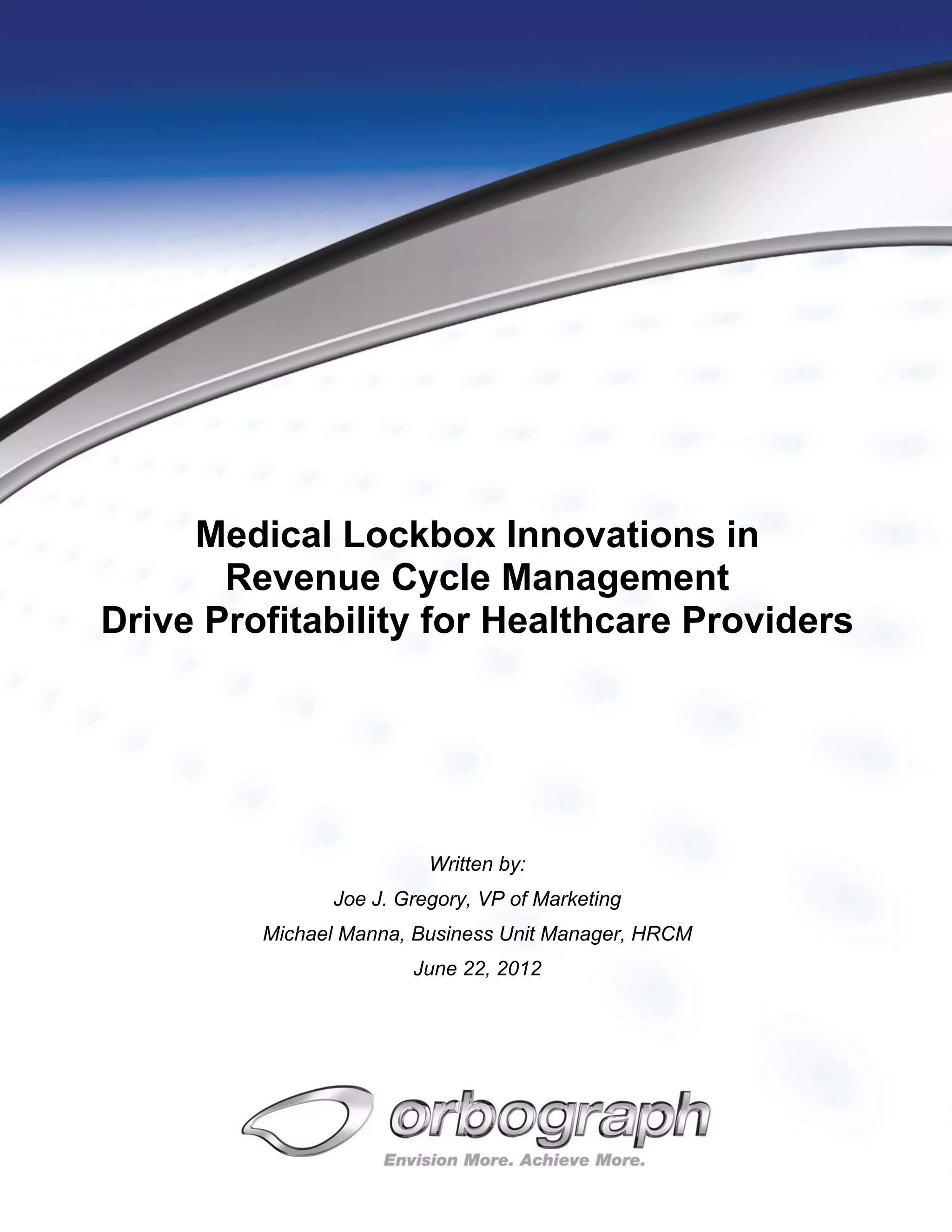 Medical Lockbox Innovations in Revenue Cycle Management Drive Profitability for Healthcare Providers

Written by:

Joe J. Gregory, VP of Marketing

Michael Manna, Business Unit Manager, HRCM

June 22, 2012

orbograph

Envision More. Achieve More.